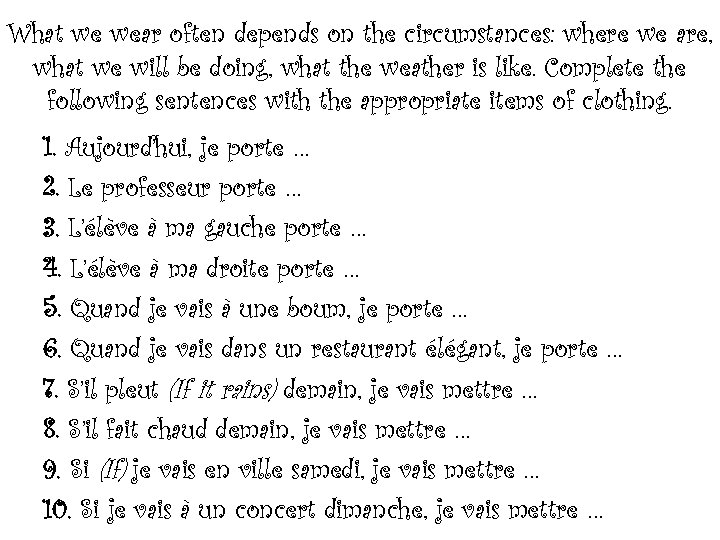 What we wear often depends on the circumstances: where we are, what we will be doing, what the weather is like. Complete the following sentences with the appropriate items of clothing.

1. Aujourd'hui, je porte ...

2. Le professeur porte ...

3. L'élève à ma gauche porte ...

4. L'élève à ma droite porte ...

5. Quand je vais à une boum, je porte ...

6. Quand je vais dans un restaurant élégant, je porte ...

7. S'il pleut (If it rains) demain, je vais mettre ...

8. S'il fait chaud demain, je vais mettre ...

9. Si (If) je vais en ville samedi, je vais mettre ...

10. Si je vais à un concert dimanche, je vais mettre ...